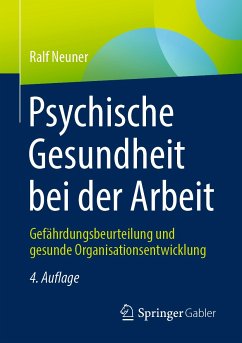 Ralf Neuner

Psychische Gesundheit bei der Arbeit

Gefährdungsbeurteilung und gesunde Organisationsentwicklung

4. Auflage

Springer Gabler